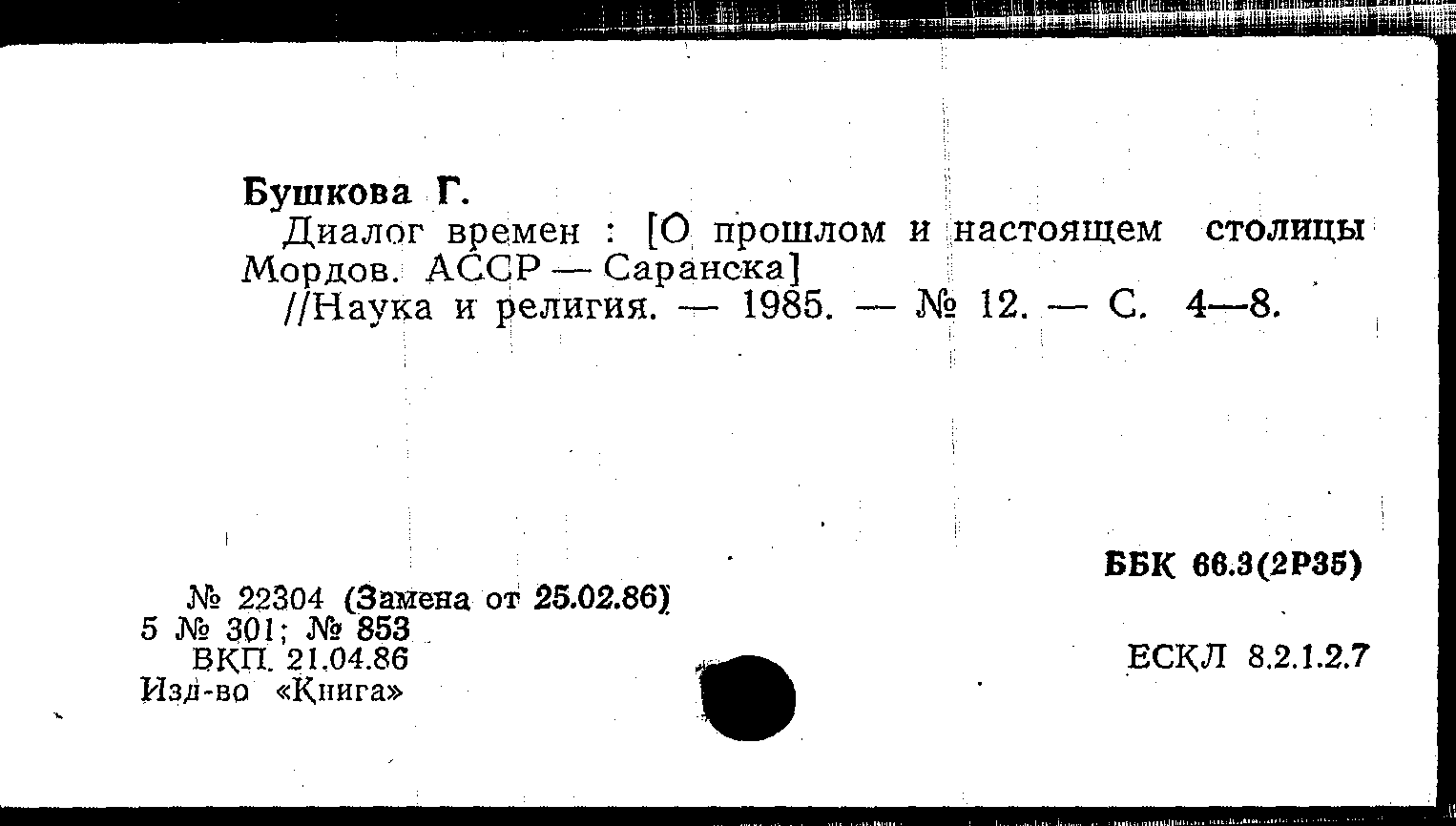 Бушкова Г.

Диалог времен : [О прошлом и настоящем столицы Мордов. АССР — Саранска]

//Наука и религия. — 1985. — № 12. — С. 4—8.

ББК 66.3(2Р35)

№ 22304 (Замена от 25.02.86)
5 № 301; № 853
ВКП. 21.04.86
Изд-во «Книга»

ЕСКЛ 8.2.1.2.7